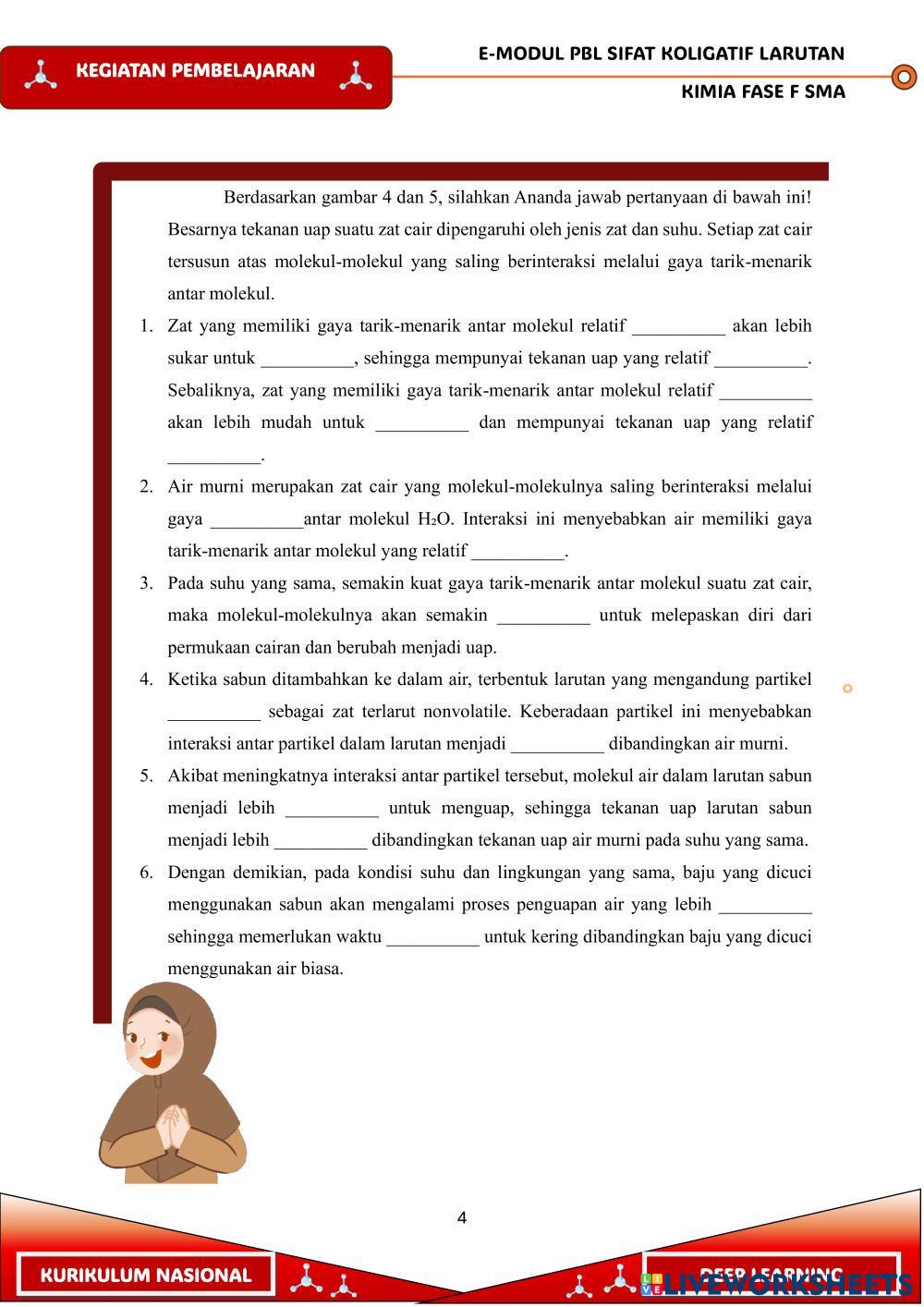 KEGIATAN PEMBELAJARAN

E-MODUL PBL SIFAT KOLIGATIF LARUTAN

KIMIA FASE F SMA

Berdasarkan gambar 4 dan 5, silahkan Ananda jawab pertanyaan di bawah ini! Besarnya tekanan uap suatu zat cair dipengaruhi oleh jenis zat dan suhu. Setiap zat cair tersusun atas molekul-molekul yang saling berinteraksi melalui gaya tarik-menarik antar molekul.

1. Zat yang memiliki gaya tarik-menarik antar molekul relatif __________ akan lebih sukar untuk __________, sehingga mempunyai tekanan uap yang relatif __________. Sebaliknya, zat yang memiliki gaya tarik-menarik antar molekul relatif __________ akan lebih mudah untuk __________ dan mempunyai tekanan uap yang relatif __________.
2. Air murni merupakan zat cair yang molekul-molekulnya saling berinteraksi melalui gaya __________antar molekul $H_2O$. Interaksi ini menyebabkan air memiliki gaya tarik-menarik antar molekul yang relatif __________.
3. Pada suhu yang sama, semakin kuat gaya tarik-menarik antar molekul suatu zat cair, maka molekul-molekulnya akan semakin __________ untuk melepaskan diri dari permukaan cairan dan berubah menjadi uap.
4. Ketika sabun ditambahkan ke dalam air, terbentuk larutan yang mengandung partikel __________ sebagai zat terlarut nonvolatile. Keberadaan partikel ini menyebabkan interaksi antar partikel dalam larutan menjadi __________ dibandingkan air murni.
5. Akibat meningkatnya interaksi antar partikel tersebut, molekul air dalam larutan sabun menjadi lebih __________ untuk menguap, sehingga tekanan uap larutan sabun menjadi lebih __________ dibandingkan tekanan uap air murni pada suhu yang sama.
6. Dengan demikian, pada kondisi suhu dan lingkungan yang sama, baju yang dicuci menggunakan sabun akan mengalami proses penguapan air yang lebih __________ sehingga memerlukan waktu __________ untuk kering dibandingkan baju yang dicuci menggunakan air biasa.

4

KURIKULUM NASIONAL

DEEP LEARNING

LIVEWORKSHEETS